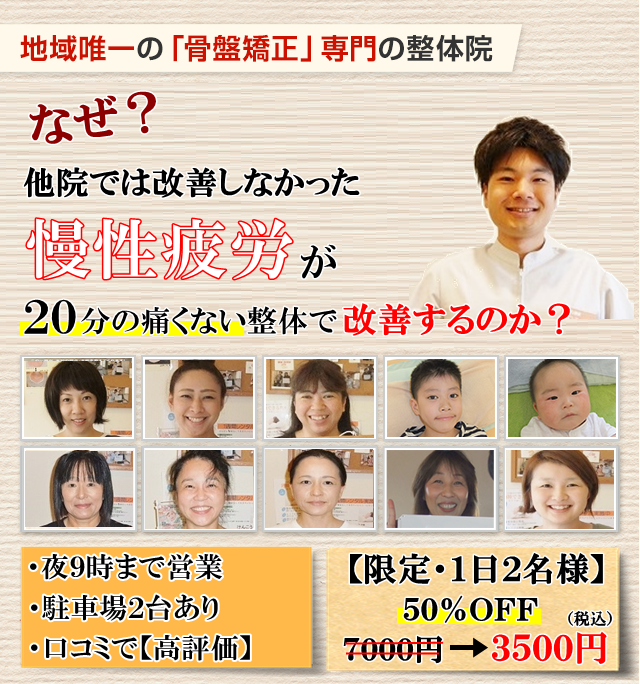 地域唯一の「骨盤矯正」専門の整体院

なぜ？

他院では改善しなかった

慢性疲労が

20分の痛くない整体で改善するのか？

・夜9時まで営業
・駐車場2台あり
・口コミで【高評価】

【限定・1日2名様】
50%OFF
(税込)
7000円 → 3500円